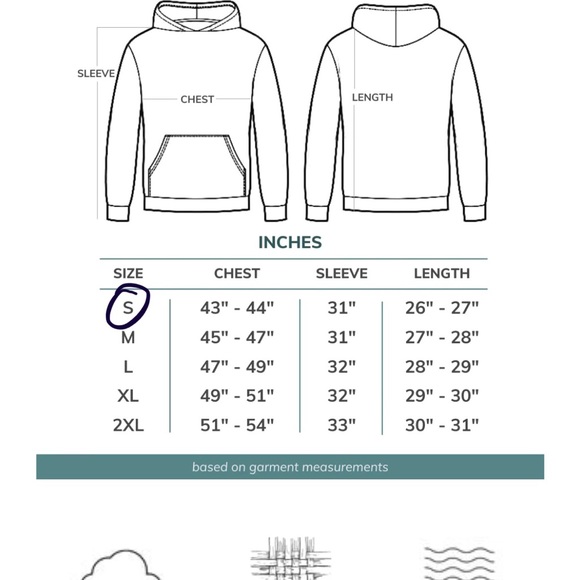 SLEEVE
CHEST
LENGTH

INCHES

| SIZE | CHEST | SLEEVE | LENGTH |
|---|---|---|---|
| S | 43" - 44" | 31" | 26" - 27" |
| M | 45" - 47" | 31" | 27" - 28" |
| L | 47" - 49" | 32" | 28" - 29" |
| XL | 49" - 51" | 32" | 29" - 30" |
| 2XL | 51" - 54" | 33" | 30" - 31" |

based on garment measurements